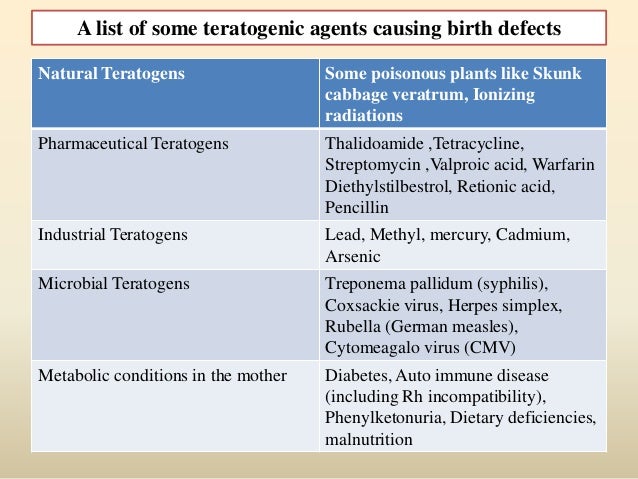 A list of some teratogenic agents causing birth defects

| Natural Teratogens | Some poisonous plants like Skunk cabbage veratrum, Ionizing radiations |
|---|---|
| Pharmaceutical Teratogens | Thalidoamide ,Tetracycline, Streptomycin ,Valproic acid, Warfarin Diethylstilbestrol, Retionic acid, Pencillin |
| Industrial Teratogens | Lead, Methyl, mercury, Cadmium, Arsenic |
| Microbial Teratogens | Treponema pallidum (syphilis), Coxsackie virus, Herpes simplex, Rubella (German measles), Cytomeagalo virus (CMV) |
| Metabolic conditions in the mother | Diabetes, Auto immune disease (including Rh incompatibility), Phenylketonuria, Dietary deficiencies, malnutrition |